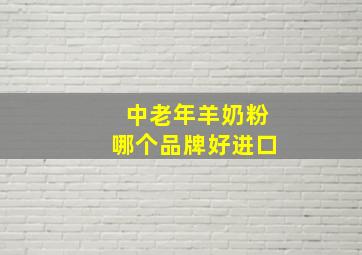 中老年羊奶粉
哪个品牌好进口